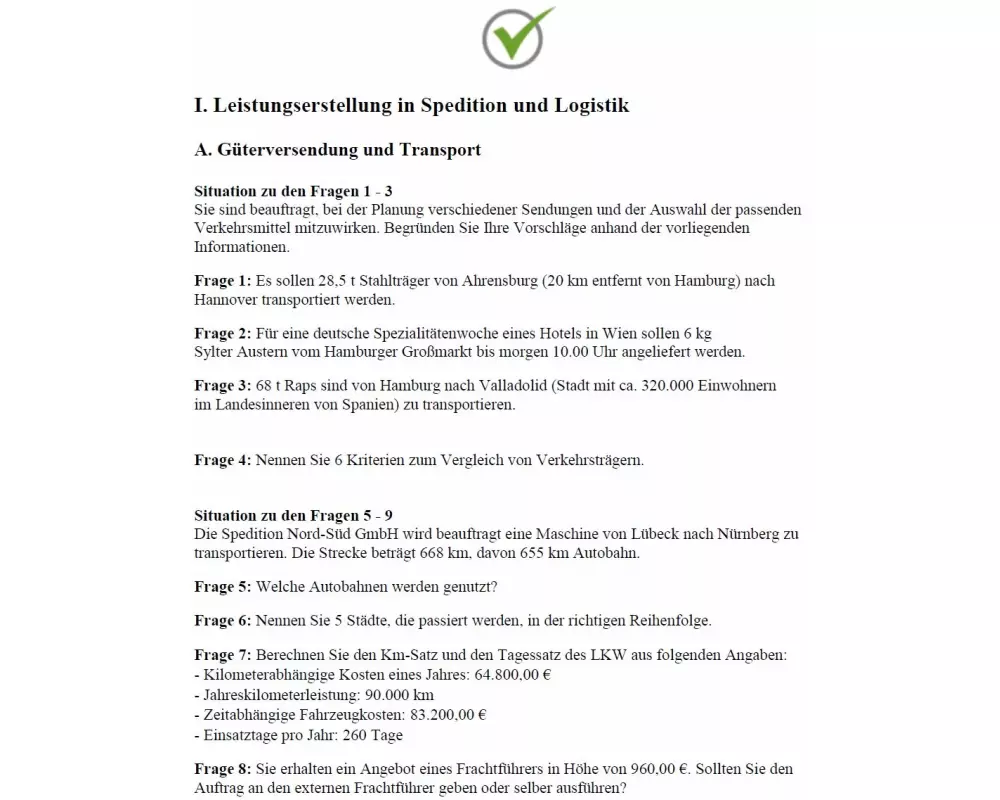 I. Leistungserstellung in Spedition und Logistik

A. Güterversendung und Transport

Situation zu den Fragen 1 - 3
Sie sind beauftragt, bei der Planung verschiedener Sendungen und der Auswahl der passenden Verkehrsmittel mitzuwirken. Begründen Sie Ihre Vorschläge anhand der vorliegenden Informationen.

Frage 1: Es sollen 28,5 t Stahlträger von Ahrensburg (20 km entfernt von Hamburg) nach Hannover transportiert werden.

Frage 2: Für eine deutsche Spezialitätenwoche eines Hotels in Wien sollen 6 kg Sylter Austern vom Hamburger Großmarkt bis morgen 10.00 Uhr angeliefert werden.

Frage 3: 68 t Raps sind von Hamburg nach Valladolid (Stadt mit ca. 320.000 Einwohnern im Landesinneren von Spanien) zu transportieren.

Frage 4: Nennen Sie 6 Kriterien zum Vergleich von Verkehrsträgern.

Situation zu den Fragen 5 - 9
Die Spedition Nord-Süd GmbH wird beauftragt eine Maschine von Lübeck nach Nürnberg zu transportieren. Die Strecke beträgt 668 km, davon 655 km Autobahn.

Frage 5: Welche Autobahnen werden genutzt?

Frage 6: Nennen Sie 5 Städte, die passiert werden, in der richtigen Reihenfolge.

Frage 7: Berechnen Sie den Km-Satz und den Tagessatz des LKW aus folgenden Angaben:
- Kilometerabhängige Kosten eines Jahres: 64.800,00 €
- Jahreskilometerleistung: 90.000 km
- Zeitabhängige Fahrzeugkosten: 83.200,00 €
- Einsatztage pro Jahr: 260 Tage

Frage 8: Sie erhalten ein Angebot eines Frachtführers in Höhe von 960,00 €. Sollten Sie den Auftrag an den externen Frachtführer geben oder selber ausführen?